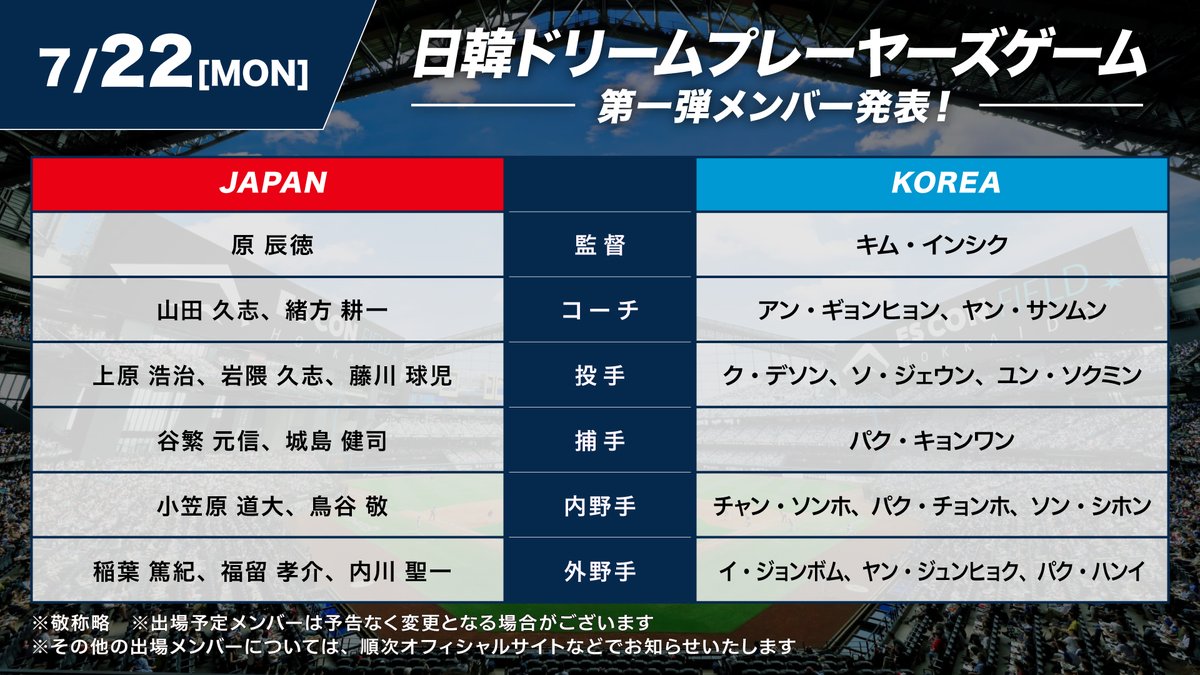 7/22[MON]

日韓ドリームプレーヤーズゲーム
第一弾メンバー発表！

| JAPAN | | KOREA |
|---|---|---|
| 原 辰徳 | 監督 | キム・インシク |
| 山田 久志、緒方 耕一 | コーチ | アン・ギョンヒョン、ヤン・サンムン |
| 上原 浩治、岩隈 久志、藤川 球児 | 投手 | ク・デソン、ソ・ジェウン、ユン・ソクミン |
| 谷繁 元信、城島 健司 | 捕手 | パク・キョンワン |
| 小笠原 道大、鳥谷 敬 | 内野手 | チャン・ソンホ、パク・チョンホ、ソン・シホン |
| 稲葉 篤紀、福留 孝介、内川 聖一 | 外野手 | イ・ジョンボム、ヤン・ジュンヒョク、パク・ハンイ |

※敬称略　※出場予定メンバーは予告なく変更となる場合がございます
※その他の出場メンバーについては、順次オフィシャルサイトなどでお知らせいたします